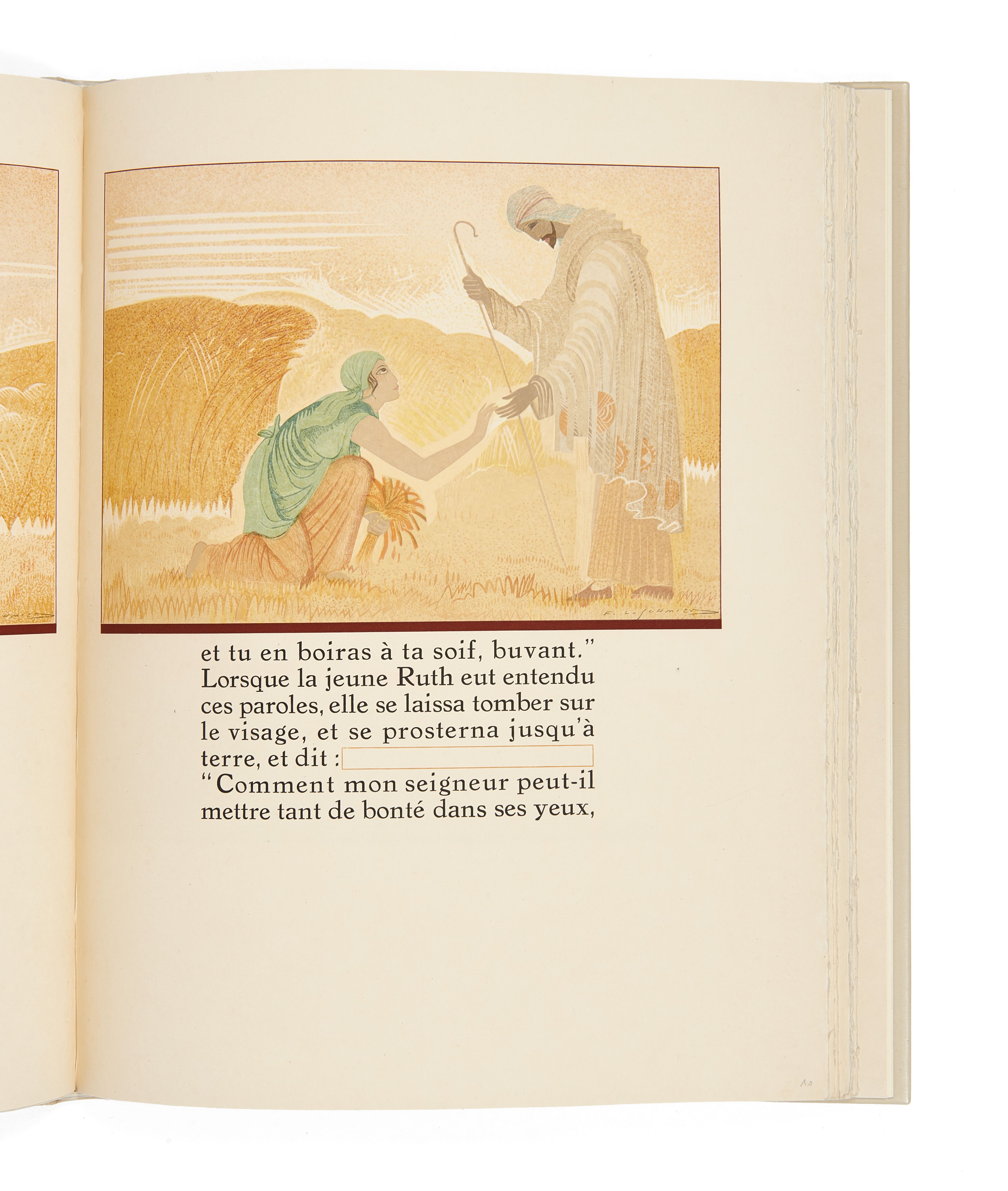 F. L. SCHMIED

et tu en boiras à ta soif, buvant."
Lorsque la jeune Ruth eut entendu ces paroles, elle se laissa tomber sur le visage, et se prosterna jusqu'à terre, et dit :
"Comment mon seigneur peut-il mettre tant de bonté dans ses yeux,

10